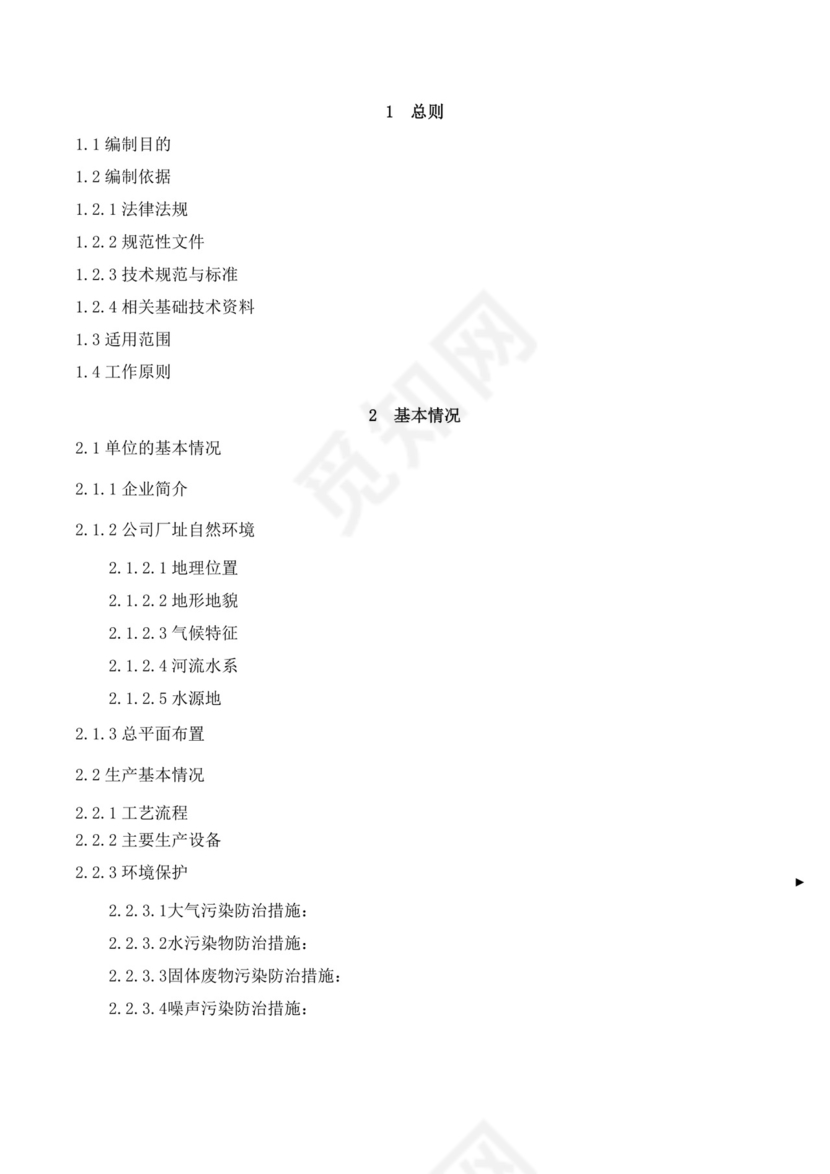 1 总则

1.1 编制目的

1.2 编制依据

1.2.1 法律法规

1.2.2 规范性文件

1.2.3 技术规范与标准

1.2.4 相关基础技术资料

1.3 适用范围

1.4 工作原则

2 基本情况

2.1 单位的基本情况

2.1.1 企业简介

2.1.2 公司厂址自然环境

2.1.2.1 地理位置

2.1.2.2 地形地貌

2.1.2.3 气候特征

2.1.2.4 河流水系

2.1.2.5 水源地

2.1.3 总平面布置

2.2 生产基本情况

2.2.1 工艺流程

2.2.2 主要生产设备

2.2.3 环境保护

2.2.3.1大气污染防治措施：

2.2.3.2水污染物防治措施：

2.2.3.3固体废物污染防治措施：

2.2.3.4噪声污染防治措施：

觅知网